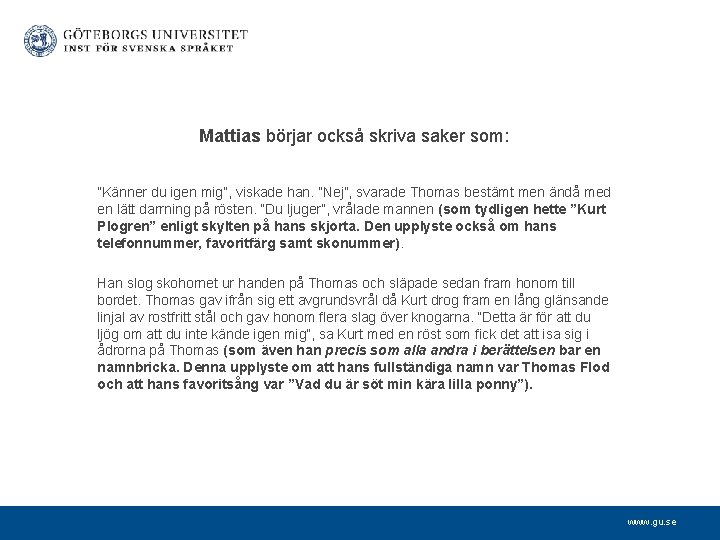 GÖTEBORGS UNIVERSITET
INST FÖR SVENSKA SPRÅKET

Mattias börjar också skriva saker som:

"Känner du igen mig", viskade han. "Nej", svarade Thomas bestämt men ändå med en lätt darrning på rösten. "Du ljuger", vrålade mannen (som tydligen hette ”Kurt Plogren” enligt skylten på hans skjorta. Den upplyste också om hans telefonnummer, favoritfärg samt skonummer).

Han slog skohornet ur handen på Thomas och släpade sedan fram honom till bordet. Thomas gav ifrån sig ett avgrundsvrål då Kurt drog fram en lång glänsande linjal av rostfritt stål och gav honom flera slag över knogarna. "Detta är för att du ljög om att du inte kände igen mig", sa Kurt med en röst som fick det att isa sig i ådrorna på Thomas (som även han precis som alla andra i berättelsen bar en namnbricka. Denna upplyste om att hans fullständiga namn var Thomas Flod och att hans favoritsång var ”Vad du är söt min kära lilla ponny”).

www.gu.se